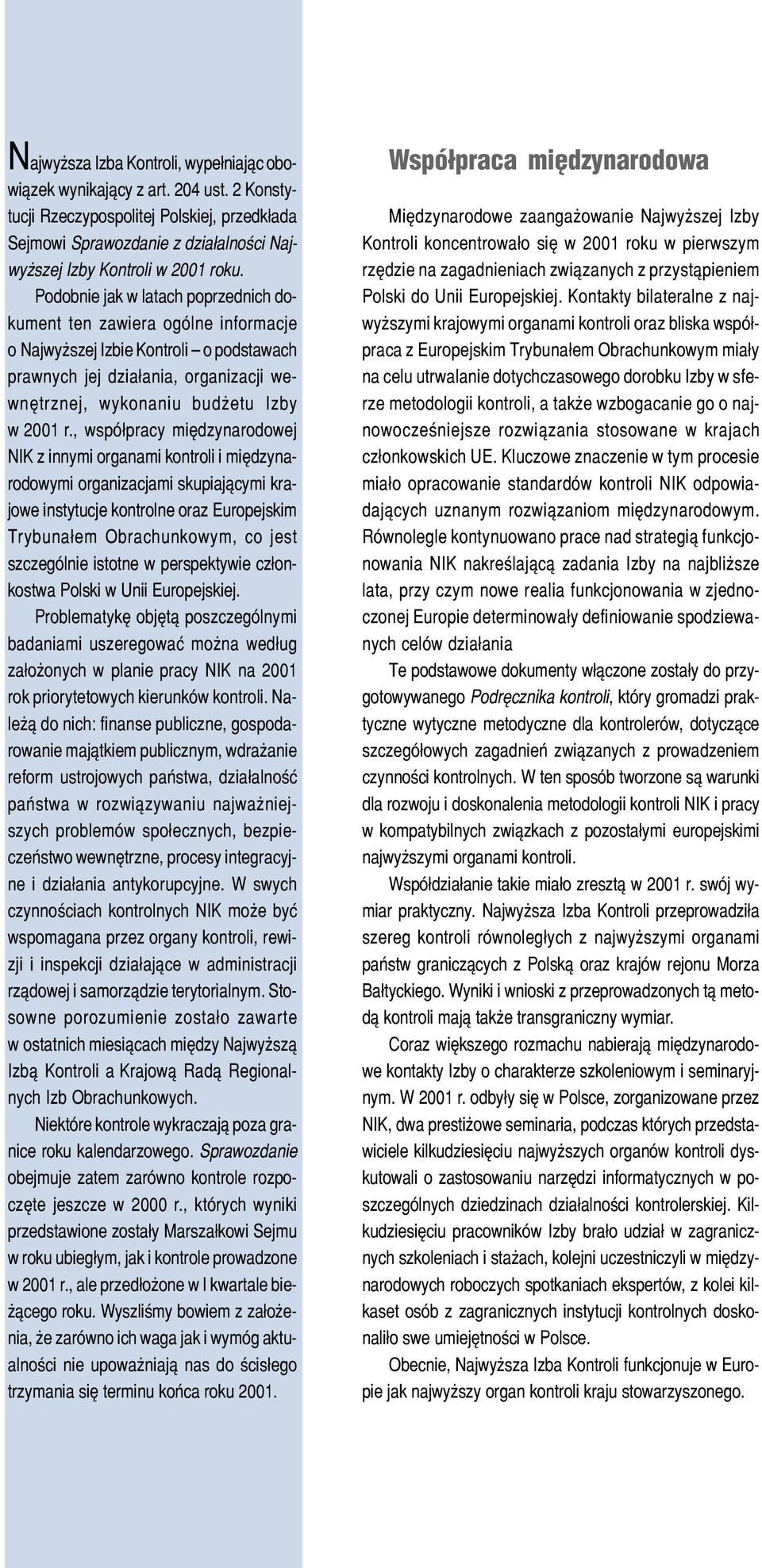 Najwyższa Izba Kontroli, wypełniając obowiązek wynikający z art. 204 ust. 2 Konstytucji Rzeczypospolitej Polskiej, przedkłada Sejmowi Sprawozdanie z działalności Najwyższej Izby Kontroli w 2001 roku.

Podobnie jak w latach poprzednich dokument ten zawiera ogólne informacje o Najwyższej Izbie Kontroli – o podstawach prawnych jej działania, organizacji wewnętrznej, wykonaniu budżetu Izby w 2001 r., współpracy międzynarodowej NIK z innymi organami kontroli i międzynarodowymi organizacjami skupiającymi krajowe instytucje kontrolne oraz Europejskim Trybunałem Obrachunkowym, co jest szczególnie istotne w perspektywie członkostwa Polski w Unii Europejskiej.

Problematykę objętą poszczególnymi badaniami uszeregować można według założonych w planie pracy NIK na 2001 rok priorytetowych kierunków kontroli. Należą do nich: finanse publiczne, gospodarowanie majątkiem publicznym, wdrażanie reform ustrojowych państwa, działalność państwa w rozwiązywaniu najważniejszych problemów społecznych, bezpieczeństwo wewnętrzne, procesy integracyjne i działania antykorupcyjne. W swych czynnościach kontrolnych NIK może być wspomagana przez organy kontroli, rewizji i inspekcji działające w administracji rządowej i samorządzie terytorialnym. Stosowne porozumienie zostało zawarte w ostatnich miesiącach między Najwyższą Izbą Kontroli a Krajową Radą Regionalnych Izb Obrachunkowych.

Niektóre kontrole wykraczają poza granice roku kalendarzowego. Sprawozdanie obejmuje zatem zarówno kontrole rozpoczęte jeszcze w 2000 r., których wyniki przedstawione zostały Marszałkowi Sejmu w roku ubiegłym, jak i kontrole prowadzone w 2001 r., ale przedłożone w I kwartale bieżącego roku. Wyszliśmy bowiem z założenia, że zarówno ich waga jak i wymóg aktualności nie upoważniają nas do ścisłego trzymania się terminu końca roku 2001.

Współpraca międzynarodowa

Międzynarodowe zaangażowanie Najwyższej Izby Kontroli koncentrowało się w 2001 roku w pierwszym rzędzie na zagadnieniach związanych z przystąpieniem Polski do Unii Europejskiej. Kontakty bilateralne z najwyższymi krajowymi organami kontroli oraz bliska współpraca z Europejskim Trybunałem Obrachunkowym miały na celu utrwalanie dotychczasowego dorobku Izby w sferze metodologii kontroli, a także wzbogacanie go o najnowocześniejsze rozwiązania stosowane w krajach członkowskich UE. Kluczowe znaczenie w tym procesie miało opracowanie standardów kontroli NIK odpowiadających uznanym rozwiązaniom międzynarodowym. Równolegle kontynuowano prace nad strategią funkcjonowania NIK nakreślającą zadania Izby na najbliższe lata, przy czym nowe realia funkcjonowania w zjednoczonej Europie determinowały definiowanie spodziewanych celów działania

Te podstawowe dokumenty włączone zostały do przygotowywanego Podręcznika kontroli, który gromadzi praktyczne wytyczne metodyczne dla kontrolerów, dotyczące szczegółowych zagadnień związanych z prowadzeniem czynności kontrolnych. W ten sposób tworzone są warunki dla rozwoju i doskonalenia metodologii kontroli NIK i pracy w kompatybilnych związkach z pozostałymi europejskimi najwyższymi organami kontroli.

Współdziałanie takie miało zresztą w 2001 r. swój wymiar praktyczny. Najwyższa Izba Kontroli przeprowadziła szereg kontroli równoległych z najwyższymi organami państw graniczących z Polską oraz krajów rejonu Morza Bałtyckiego. Wyniki i wnioski z przeprowadzonych tą metodą kontroli mają także transgraniczny wymiar.

Coraz większego rozmachu nabierają międzynarodowe kontakty Izby o charakterze szkoleniowym i seminaryjnym. W 2001 r. odbyły się w Polsce, zorganizowane przez NIK, dwa prestiżowe seminaria, podczas których przedstawiciele kilkudziesięciu najwyższych organów kontroli dyskutowali o zastosowaniu narzędzi informatycznych w poszczególnych dziedzinach działalności kontrolerskiej. Kilkudziesięciu pracowników Izby brało udział w zagranicznych szkoleniach i stażach, kolejni uczestniczyli w międzynarodowych roboczych spotkaniach ekspertów, z kolei kilkaset osób z zagranicznych instytucji kontrolnych doskonaliło swe umiejętności w Polsce.

Obecnie, Najwyższa Izba Kontroli funkcjonuje w Europie jak najwyższy organ kontroli kraju stowarzyszonego.